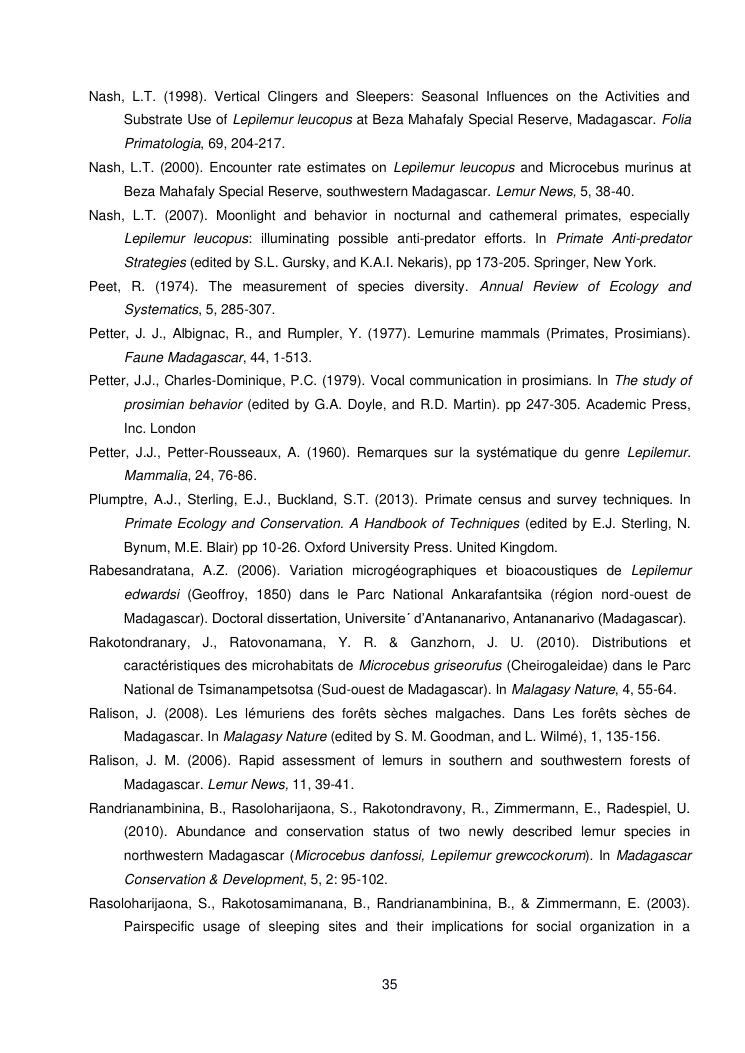 Nash, L.T. (1998). Vertical Clingers and Sleepers: Seasonal Influences on the Activities and Substrate Use of Lepilemur leucopus at Beza Mahafaly Special Reserve, Madagascar. Folia Primatologia, 69, 204-217.

Nash, L.T. (2000). Encounter rate estimates on Lepilemur leucopus and Microcebus murinus at Beza Mahafaly Special Reserve, southwestern Madagascar. Lemur News, 5, 38-40.

Nash, L.T. (2007). Moonlight and behavior in nocturnal and cathemeral primates, especially Lepilemur leucopus: illuminating possible anti-predator efforts. In Primate Anti-predator Strategies (edited by S.L. Gursky, and K.A.I. Nekaris), pp 173-205. Springer, New York.

Peet, R. (1974). The measurement of species diversity. Annual Review of Ecology and Systematics, 5, 285-307.

Petter, J. J., Albignac, R., and Rumpler, Y. (1977). Lemurine mammals (Primates, Prosimians). Faune Madagascar, 44, 1-513.

Petter, J.J., Charles-Dominique, P.C. (1979). Vocal communication in prosimians. In The study of prosimian behavior (edited by G.A. Doyle, and R.D. Martin). pp 247-305. Academic Press, Inc. London

Petter, J.J., Petter-Rousseaux, A. (1960). Remarques sur la systématique du genre Lepilemur. Mammalia, 24, 76-86.

Plumptre, A.J., Sterling, E.J., Buckland, S.T. (2013). Primate census and survey techniques. In Primate Ecology and Conservation. A Handbook of Techniques (edited by E.J. Sterling, N. Bynum, M.E. Blair) pp 10-26. Oxford University Press. United Kingdom.

Rabesandratana, A.Z. (2006). Variation microgéographiques et bioacoustiques de Lepilemur edwardsi (Geoffroy, 1850) dans le Parc National Ankarafantsika (région nord-ouest de Madagascar). Doctoral dissertation, Universite´ d'Antananarivo, Antananarivo (Madagascar).

Rakotondranary, J., Ratovonamana, Y. R. & Ganzhorn, J. U. (2010). Distributions et caractéristiques des microhabitats de Microcebus griseorufus (Cheirogaleidae) dans le Parc National de Tsimanampetsotsa (Sud-ouest de Madagascar). In Malagasy Nature, 4, 55-64.

Ralison, J. (2008). Les lémuriens des forêts sèches malgaches. Dans Les forêts sèches de Madagascar. In Malagasy Nature (edited by S. M. Goodman, and L. Wilmé), 1, 135-156.

Ralison, J. M. (2006). Rapid assessment of lemurs in southern and southwestern forests of Madagascar. Lemur News, 11, 39-41.

Randrianambinina, B., Rasoloharijaona, S., Rakotondravony, R., Zimmermann, E., Radespiel, U. (2010). Abundance and conservation status of two newly described lemur species in northwestern Madagascar (Microcebus danfossi, Lepilemur grewcockorum). In Madagascar Conservation & Development, 5, 2: 95-102.

Rasoloharijaona, S., Rakotosamimanana, B., Randrianambinina, B., & Zimmermann, E. (2003). Pairspecific usage of sleeping sites and their implications for social organization in a

35